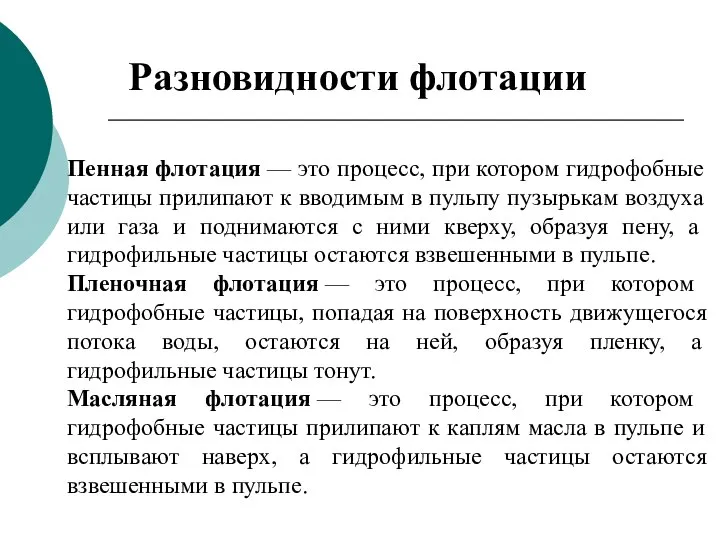 Разновидности флотации

Пенная флотация — это процесс, при котором гидрофобные частицы прилипают к вводимым в пульпу пузырькам воздуха или газа и поднимаются с ними кверху, образуя пену, а гидрофильные частицы остаются взвешенными в пульпе.

Пленочная флотация — это процесс, при котором гидрофобные частицы, попадая на поверхность движущегося потока воды, остаются на ней, образуя пленку, а гидрофильные частицы тонут.

Масляная флотация — это процесс, при котором гидрофобные частицы прилипают к каплям масла в пульпе и всплывают наверх, а гидрофильные частицы остаются взвешенными в пульпе.